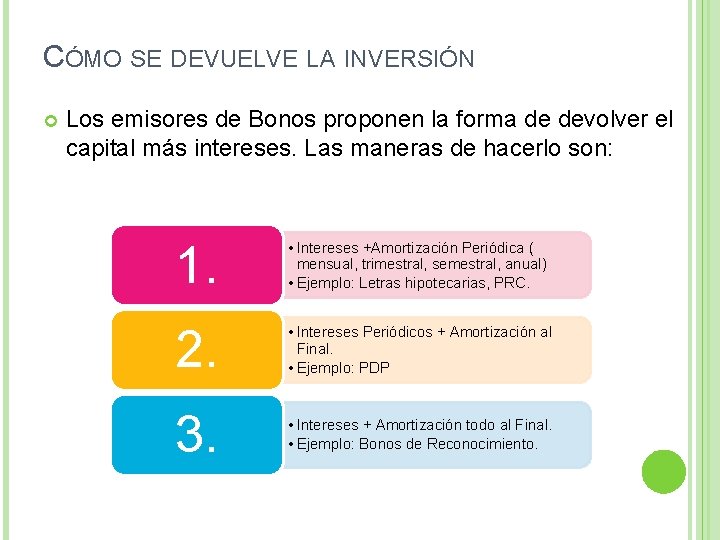 CÓMO SE DEVUELVE LA INVERSIÓN

Los emisores de Bonos proponen la forma de devolver el capital más intereses. Las maneras de hacerlo son:

1.

• Intereses +Amortización Periódica ( mensual, trimestral, semestral, anual)
• Ejemplo: Letras hipotecarias, PRC.

2.

• Intereses Periódicos + Amortización al Final.
• Ejemplo: PDP

3.

• Intereses + Amortización todo al Final.
• Ejemplo: Bonos de Reconocimiento.